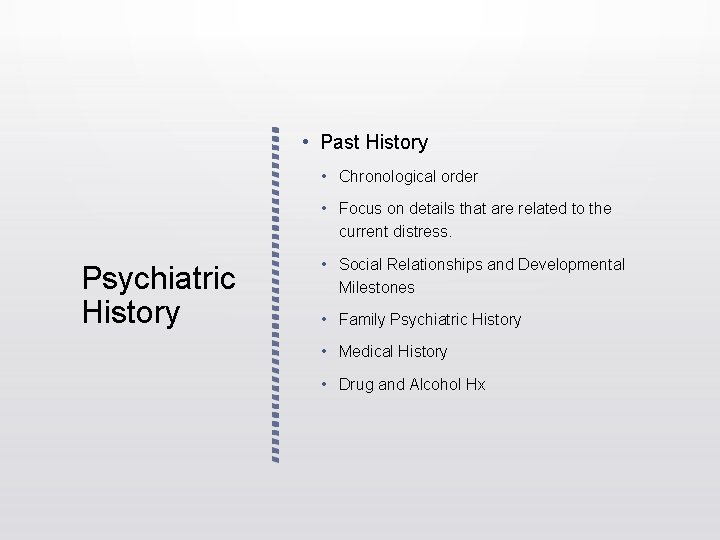 Psychiatric History

• Past History
  • Chronological order
  • Focus on details that are related to the current distress.
  • Social Relationships and Developmental Milestones
  • Family Psychiatric History
  • Medical History
  • Drug and Alcohol Hx